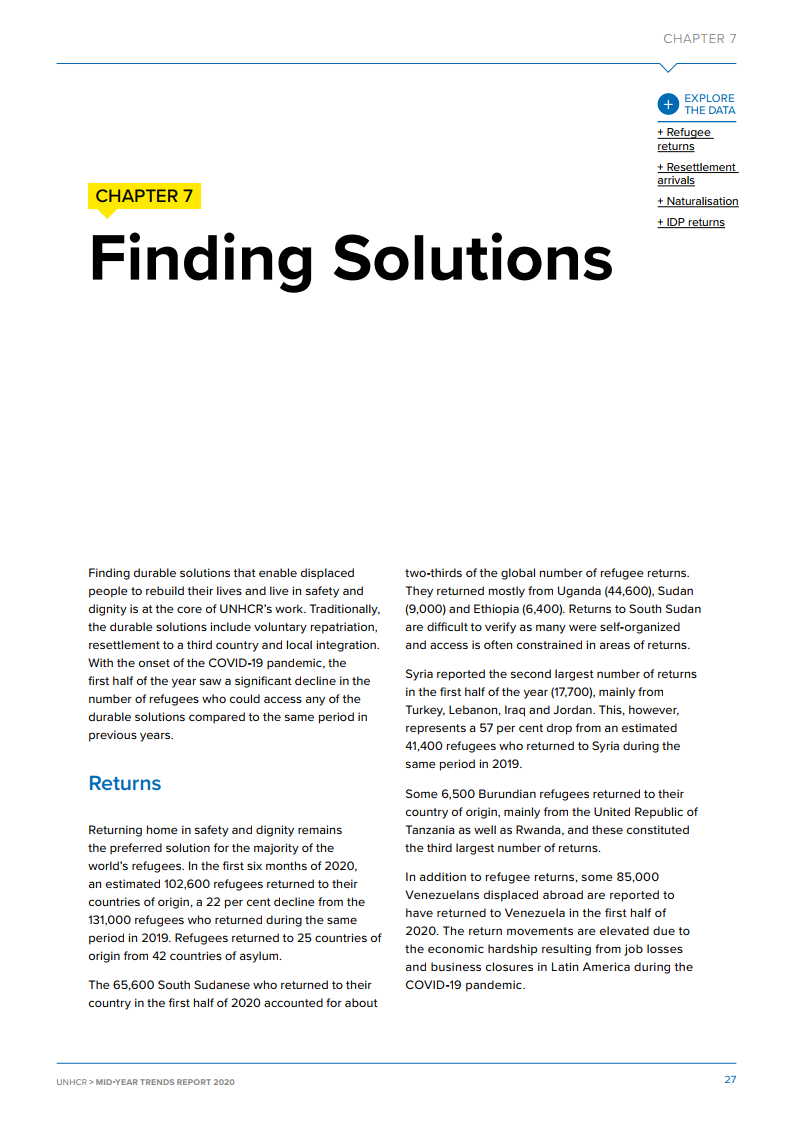 CHAPTER 7

+ EXPLORE THE DATA

+ Refugee returns

+ Resettlement arrivals

+ Naturalisation

+ IDP returns

CHAPTER 7

Finding Solutions

Finding durable solutions that enable displaced people to rebuild their lives and live in safety and dignity is at the core of UNHCR's work. Traditionally, the durable solutions include voluntary repatriation, resettlement to a third country and local integration. With the onset of the COVID-19 pandemic, the first half of the year saw a significant decline in the number of refugees who could access any of the durable solutions compared to the same period in previous years.

Returns

Returning home in safety and dignity remains the preferred solution for the majority of the world's refugees. In the first six months of 2020, an estimated 102,600 refugees returned to their countries of origin, a 22 per cent decline from the 131,000 refugees who returned during the same period in 2019. Refugees returned to 25 countries of origin from 42 countries of asylum.

The 65,600 South Sudanese who returned to their country in the first half of 2020 accounted for about two-thirds of the global number of refugee returns. They returned mostly from Uganda (44,600), Sudan (9,000) and Ethiopia (6,400). Returns to South Sudan are difficult to verify as many were self-organized and access is often constrained in areas of returns.

Syria reported the second largest number of returns in the first half of the year (17,700), mainly from Turkey, Lebanon, Iraq and Jordan. This, however, represents a 57 per cent drop from an estimated 41,400 refugees who returned to Syria during the same period in 2019.

Some 6,500 Burundian refugees returned to their country of origin, mainly from the United Republic of Tanzania as well as Rwanda, and these constituted the third largest number of returns.

In addition to refugee returns, some 85,000 Venezuelans displaced abroad are reported to have returned to Venezuela in the first half of 2020. The return movements are elevated due to the economic hardship resulting from job losses and business closures in Latin America during the COVID-19 pandemic.

UNHCR > MID-YEAR TRENDS REPORT 2020

27